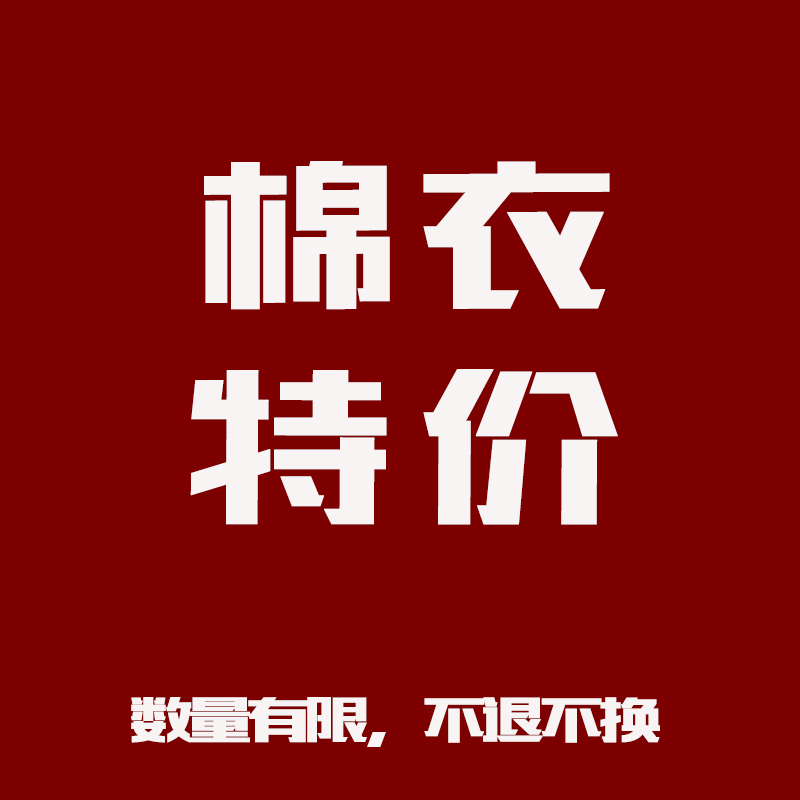 棉衣
特价

数量有限，不退不换